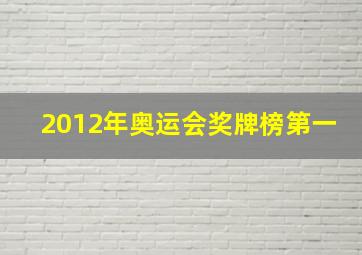 2012年奥运会奖牌榜第一